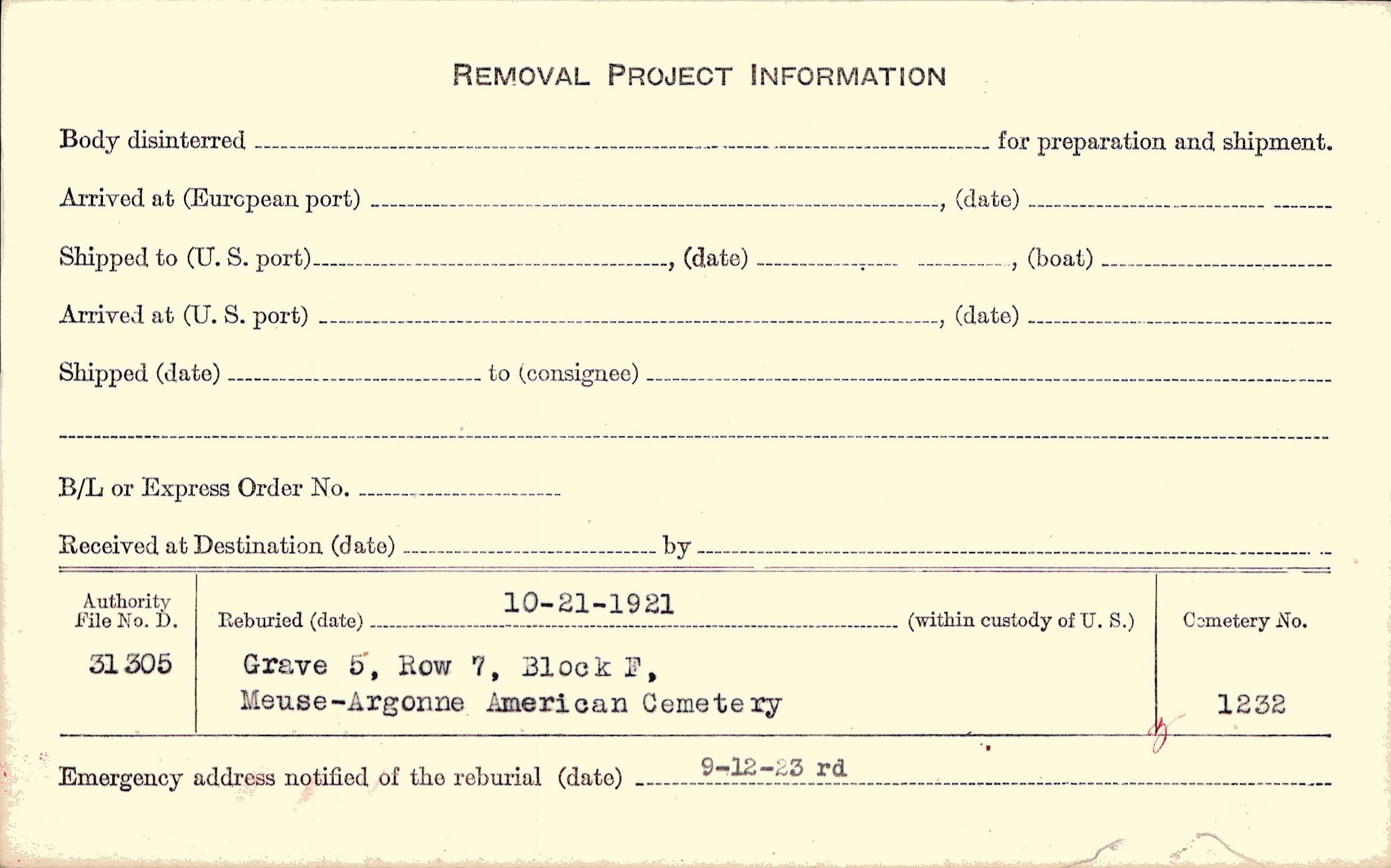 REMOVAL PROJECT INFORMATION

Body disinterred ____ for preparation and shipment.

Arrived at (European port) ____, (date) ____

Shipped to (U. S. port) ____, (date) ____, (boat) ____

Arrived at (U. S. port) ____, (date) ____

Shipped (date) ____ to (consignee) ____

____

B/L or Express Order No. ____

Received at Destination (date) ____ by ____

Authority File No. D.
31305

Reburied (date) 10-21-1921 (within custody of U. S.)

Grave 5, Row 7, Block F,
Meuse-Argonne American Cemetery

Cemetery No.
1232

Emergency address notified of the reburial (date) 9-12-23 rd